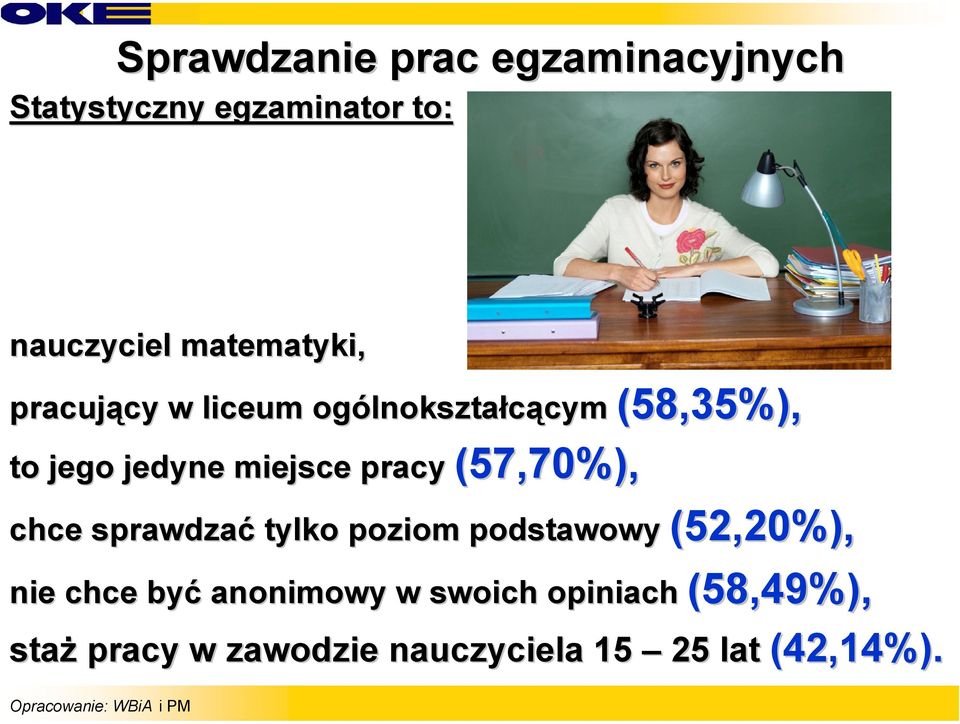 OKE

Sprawdzanie prac egzaminacyjnych

Statystyczny egzaminator to:

nauczyciel matematyki,

pracujący w liceum ogólnokształcącym (58,35%),

to jego jedyne miejsce pracy (57,70%),

chce sprawdzać tylko poziom podstawowy (52,20%),

nie chce być anonimowy w swoich opiniach (58,49%),

staż pracy w zawodzie nauczyciela 15 – 25 lat (42,14%).

Opracowanie: WBiA i PM